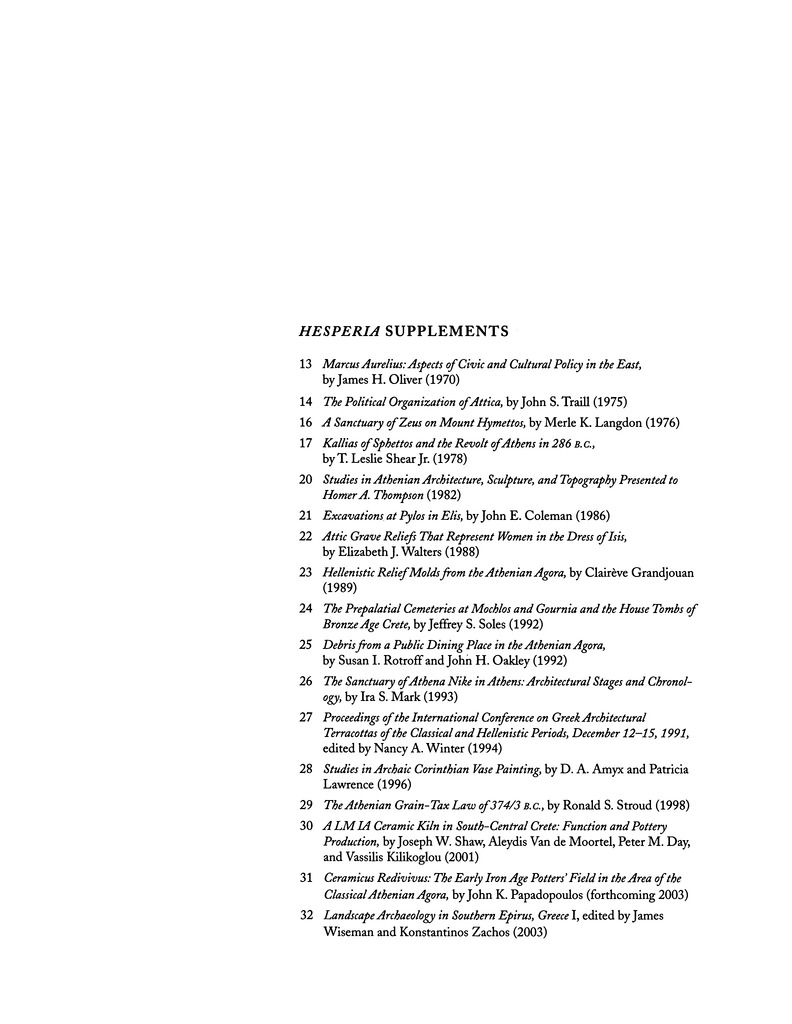 HESPERIA SUPPLEMENTS

13 Marcus Aurelius: Aspects of Civic and Cultural Policy in the East, by James H. Oliver (1970)

14 The Political Organization of Attica, by John S. Traill (1975)

16 A Sanctuary of Zeus on Mount Hymettos, by Merle K. Langdon (1976)

17 Kallias of Sphettos and the Revolt of Athens in 286 B.C., by T. Leslie Shear Jr. (1978)

20 Studies in Athenian Architecture, Sculpture, and Topography Presented to Homer A. Thompson (1982)

21 Excavations at Pylos in Elis, by John E. Coleman (1986)

22 Attic Grave Reliefs That Represent Women in the Dress of Isis, by Elizabeth J. Walters (1988)

23 Hellenistic Relief Molds from the Athenian Agora, by Clairève Grandjouan (1989)

24 The Prepalatial Cemeteries at Mochlos and Gournia and the House Tombs of Bronze Age Crete, by Jeffrey S. Soles (1992)

25 Debris from a Public Dining Place in the Athenian Agora, by Susan I. Rotroff and John H. Oakley (1992)

26 The Sanctuary of Athena Nike in Athens: Architectural Stages and Chronology, by Ira S. Mark (1993)

27 Proceedings of the International Conference on Greek Architectural Terracottas of the Classical and Hellenistic Periods, December 12–15, 1991, edited by Nancy A. Winter (1994)

28 Studies in Archaic Corinthian Vase Painting, by D. A. Amyx and Patricia Lawrence (1996)

29 The Athenian Grain-Tax Law of 374/3 B.C., by Ronald S. Stroud (1998)

30 A LM IA Ceramic Kiln in South-Central Crete: Function and Pottery Production, by Joseph W. Shaw, Aleydis Van de Moortel, Peter M. Day, and Vassilis Kilikoglou (2001)

31 Ceramicus Redivivus: The Early Iron Age Potters' Field in the Area of the Classical Athenian Agora, by John K. Papadopoulos (forthcoming 2003)

32 Landscape Archaeology in Southern Epirus, Greece I, edited by James Wiseman and Konstantinos Zachos (2003)